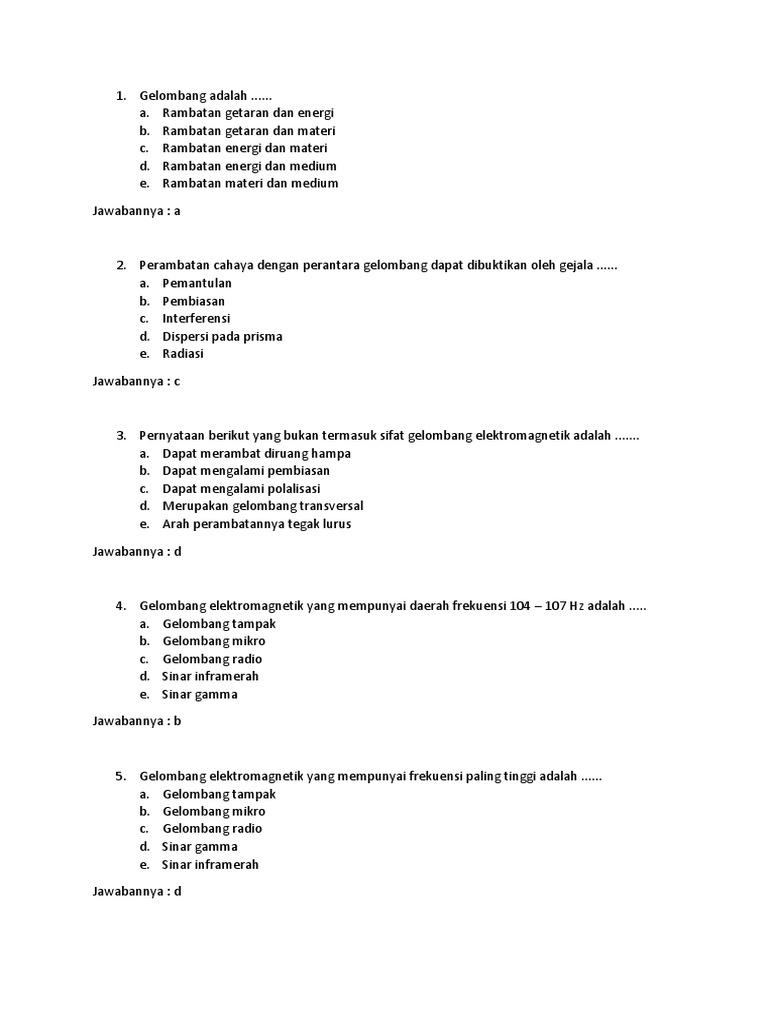 1. Gelombang adalah ......
a. Rambatan getaran dan energi
b. Rambatan getaran dan materi
c. Rambatan energi dan materi
d. Rambatan energi dan medium
e. Rambatan materi dan medium

Jawabannya : a

2. Perambatan cahaya dengan perantara gelombang dapat dibuktikan oleh gejala ......
a. Pemantulan
b. Pembiasan
c. Interferensi
d. Dispersi pada prisma
e. Radiasi

Jawabannya : c

3. Pernyataan berikut yang bukan termasuk sifat gelombang elektromagnetik adalah .......
a. Dapat merambat diruang hampa
b. Dapat mengalami pembiasan
c. Dapat mengalami polalisasi
d. Merupakan gelombang transversal
e. Arah perambatannya tegak lurus

Jawabannya : d

4. Gelombang elektromagnetik yang mempunyai daerah frekuensi 104 – 107 Hz adalah .....
a. Gelombang tampak
b. Gelombang mikro
c. Gelombang radio
d. Sinar inframerah
e. Sinar gamma

Jawabannya : b

5. Gelombang elektromagnetik yang mempunyai frekuensi paling tinggi adalah ......
a. Gelombang tampak
b. Gelombang mikro
c. Gelombang radio
d. Sinar gamma
e. Sinar inframerah

Jawabannya : d